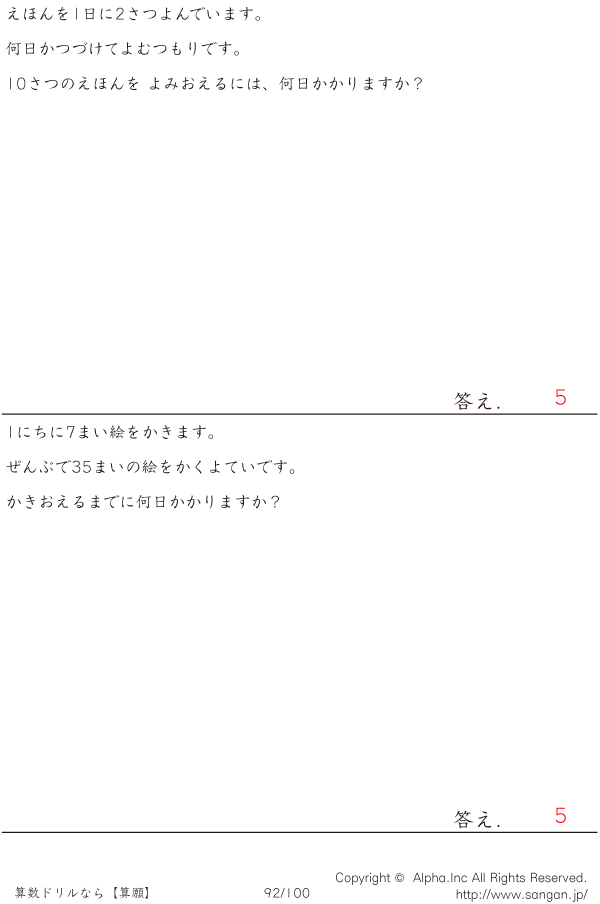 えほんを1日に2さつよんでいます。

何日かつづけてよむつもりです。

10さつのえほんを よみおえるには、何日かかりますか?

答え. 5

1にちに7まい絵をかきます。

ぜんぶで35まいの絵をかくよていです。

かきおえるまでに何日かかりますか?

答え. 5

算数ドリルなら【算願】 92/100 Copyright © Alpha.Inc All Rights Reserved.
http://www.sangan.jp/